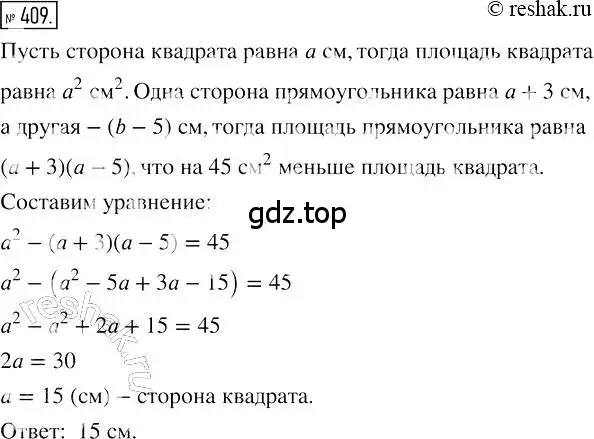 № 409.

© reshak.ru

Пусть сторона квадрата равна $a$ см, тогда площадь квадрата равна $a^2$ см$^2$. Одна сторона прямоугольника равна $a + 3$ см, а другая – $(b - 5)$ см, тогда площадь прямоугольника равна $(a + 3)(a - 5)$, что на 45 см$^2$ меньше площадь квадрата.

Составим уравнение:

gdz.top

$a^2 - (a + 3)(a - 5) = 45$

$a^2 - (a^2 - 5a + 3a - 15) = 45$

$a^2 - a^2 + 2a + 15 = 45$

$2a = 30$

$a = 15$ (см) – сторона квадрата.

Ответ: 15 см.

reshak.ru